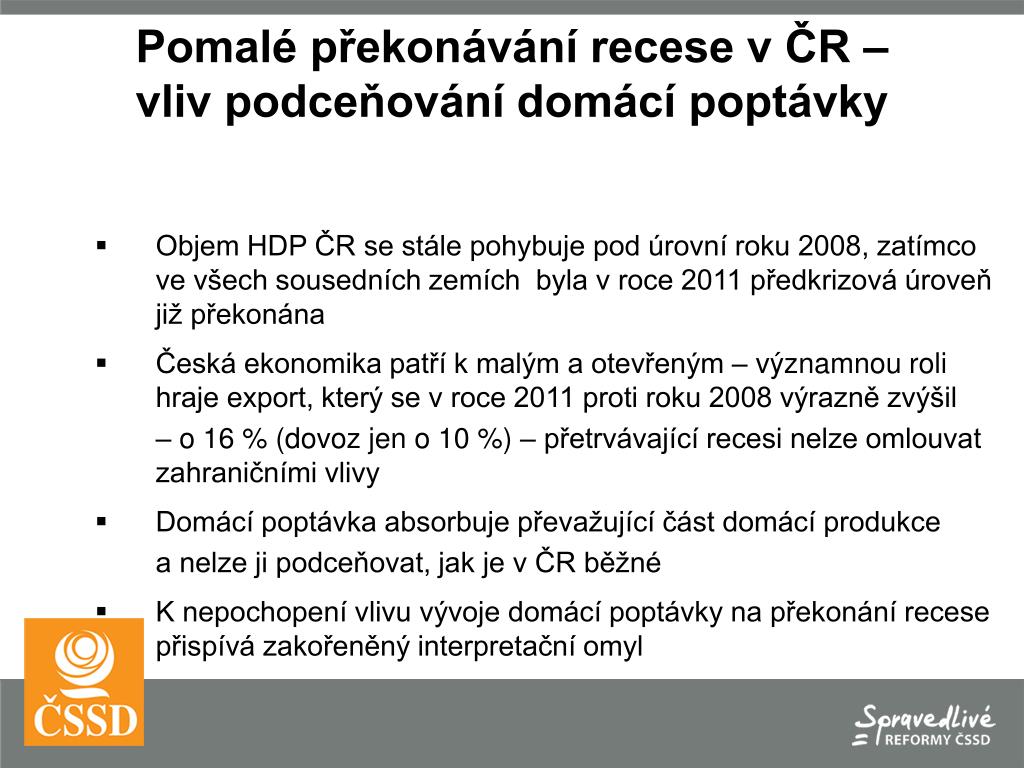 Pomalé překonávání recese v ČR – vliv podceňování domácí poptávky

▪ Objem HDP ČR se stále pohybuje pod úrovní roku 2008, zatímco ve všech sousedních zemích byla v roce 2011 předkrizová úroveň již překonána

▪ Česká ekonomika patří k malým a otevřeným – významnou roli hraje export, který se v roce 2011 proti roku 2008 výrazně zvýšil – o 16 % (dovoz jen o 10 %) – přetrvávající recesi nelze omlouvat zahraničními vlivy

▪ Domácí poptávka absorbuje převažující část domácí produkce a nelze ji podceňovat, jak je v ČR běžné

▪ K nepochopení vlivu vývoje domácí poptávky na překonání recese přispívá zakořeněný interpretační omyl

ČSSD

Spravedlivé REFORMY ČSSD